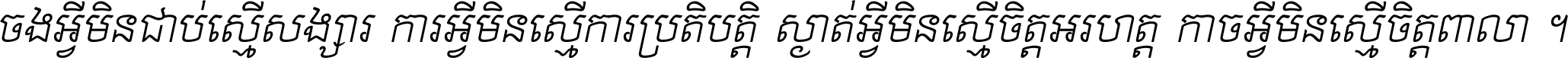 ចងអ្វីមិនជាប់ស្មើសង្សារ ការអ្វីមិនស្មើការប្រតិបត្តិ ស្ងាត់អ្វីមិនស្មើចិត្តអរហត្ត កាចអ្វីមិនស្មើចិត្តពាលា ។